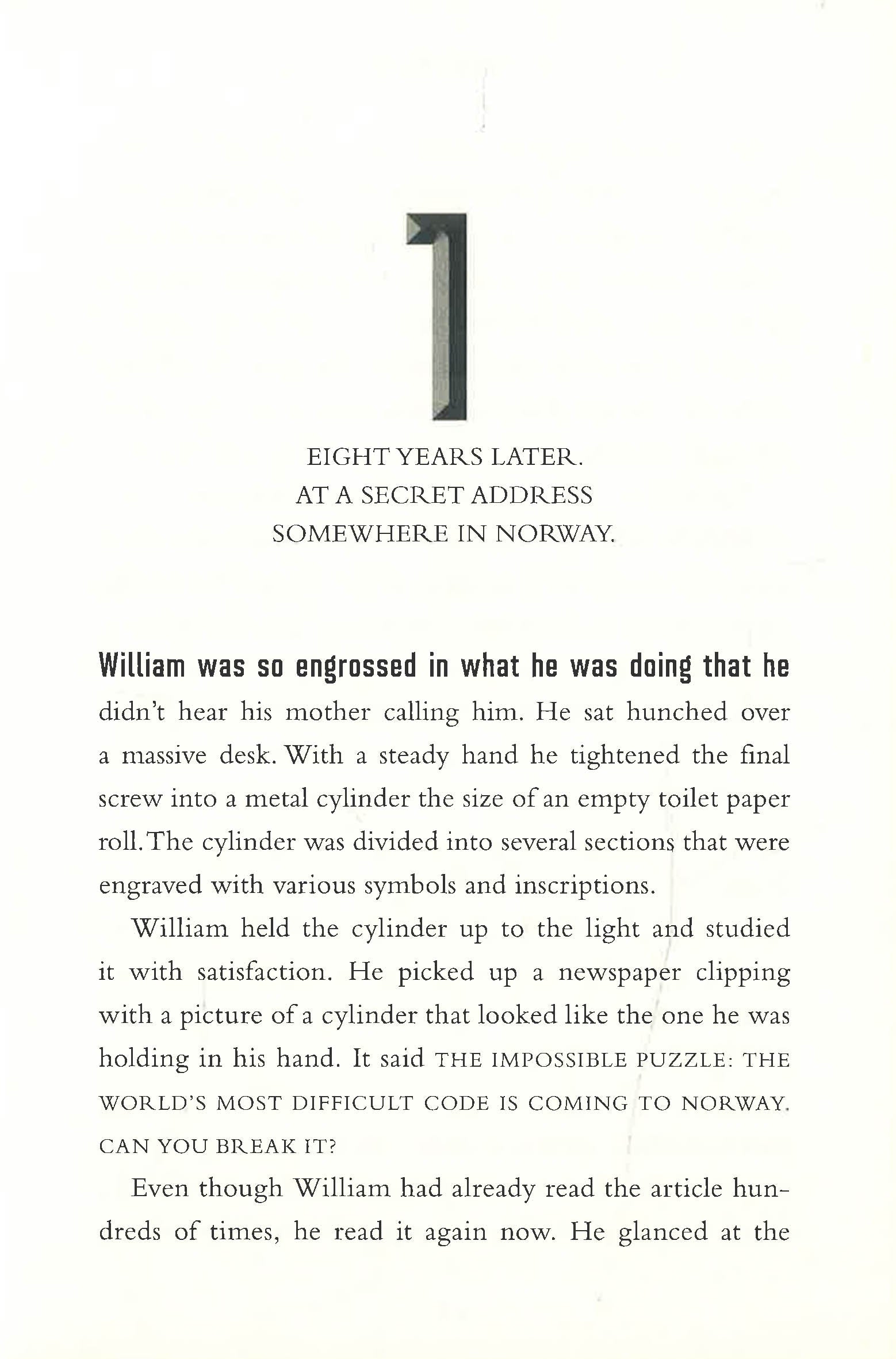 1

EIGHT YEARS LATER.
AT A SECRET ADDRESS
SOMEWHERE IN NORWAY.

William was so engrossed in what he was doing that he didn't hear his mother calling him. He sat hunched over a massive desk. With a steady hand he tightened the final screw into a metal cylinder the size of an empty toilet paper roll. The cylinder was divided into several sections that were engraved with various symbols and inscriptions.

William held the cylinder up to the light and studied it with satisfaction. He picked up a newspaper clipping with a picture of a cylinder that looked like the one he was holding in his hand. It said THE IMPOSSIBLE PUZZLE: THE WORLD'S MOST DIFFICULT CODE IS COMING TO NORWAY. CAN YOU BREAK IT?

Even though William had already read the article hundreds of times, he read it again now. He glanced at the